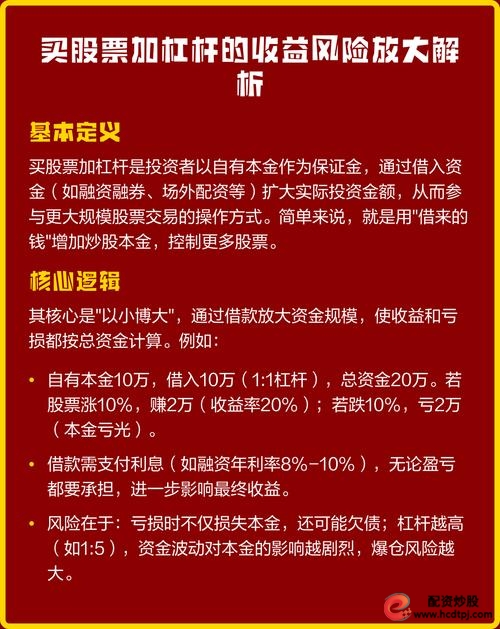 买股票加杠杆的收益风险放大解析

基本定义

买股票加杠杆是投资者以自有本金作为保证金，通过借入资金（如融资融券、场外配资等）扩大实际投资金额，从而参与更大规模股票交易的操作方式。简单来说，就是用"借来的钱"增加炒股本金，控制更多股票。

核心逻辑

其核心是"以小博大"，通过借款放大资金规模，使收益和亏损都按总资金计算。例如：

• 自有本金10万，借入10万（1:1杠杆），总资金20万。若股票涨10%，赚2万（收益率20%）；若跌10%，亏2万（本金亏光）。

• 借款需支付利息（如融资年利率8%-10%），无论盈亏都要承担，进一步影响最终收益。

• 风险在于：亏损时不仅损失本金，还可能欠债；杠杆越高（如1:5），资金波动对本金的影响越剧烈，爆仓风险越大。

配资炒股
www.hcdtpj.com